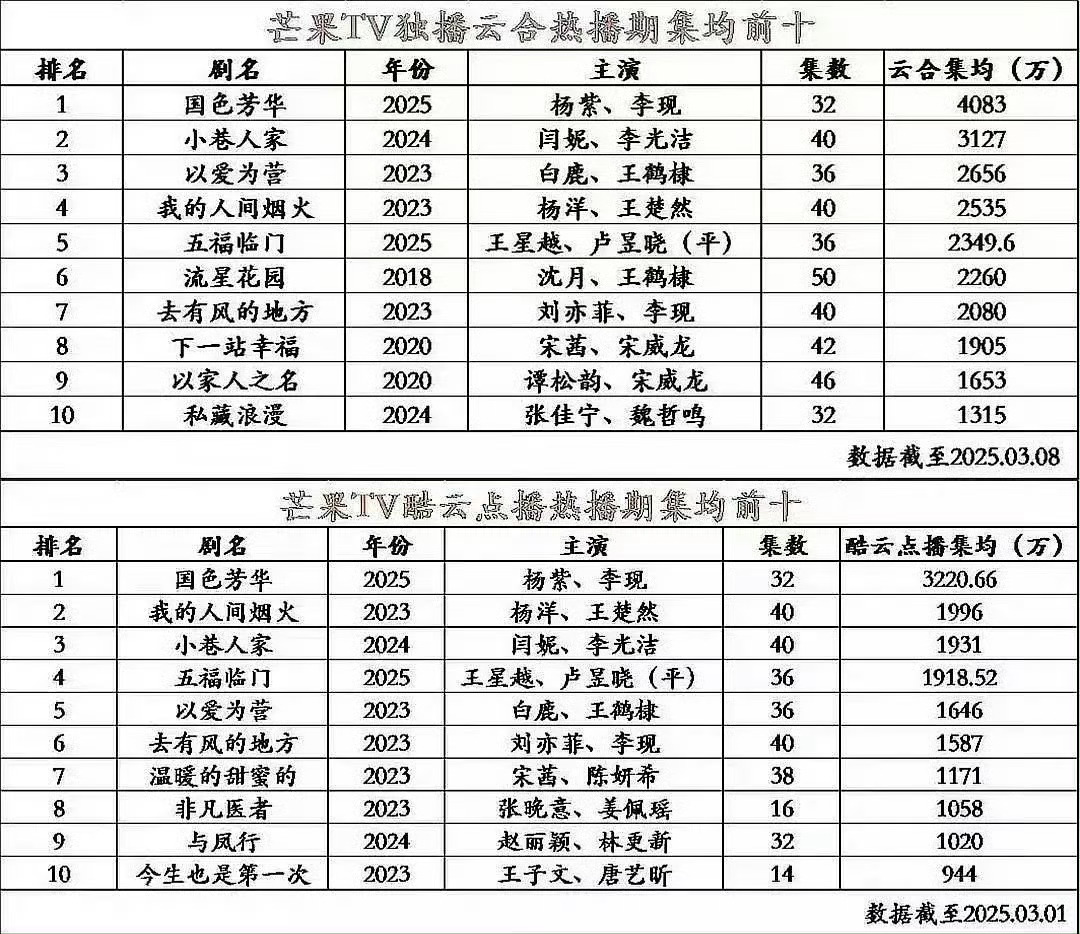 芒果TV独播云合热播期集均前十

| 排名 | 剧名 | 年份 | 主演 | 集数 | 云合集均（万） |
|---|---|---|---|---|---|
| 1 | 国色芳华 | 2025 | 杨紫、李现 | 32 | 4083 |
| 2 | 小巷人家 | 2024 | 闫妮、李光洁 | 40 | 3127 |
| 3 | 以爱为营 | 2023 | 白鹿、王鹤棣 | 36 | 2656 |
| 4 | 我的人间烟火 | 2023 | 杨洋、王楚然 | 40 | 2535 |
| 5 | 五福临门 | 2025 | 王星越、卢昱晓（平） | 36 | 2349.6 |
| 6 | 流星花园 | 2018 | 沈月、王鹤棣 | 50 | 2260 |
| 7 | 去有风的地方 | 2023 | 刘亦菲、李现 | 40 | 2080 |
| 8 | 下一站幸福 | 2020 | 宋茜、宋威龙 | 42 | 1905 |
| 9 | 以家人之名 | 2020 | 谭松韵、宋威龙 | 46 | 1653 |
| 10 | 私藏浪漫 | 2024 | 张佳宁、魏哲鸣 | 32 | 1315 |

数据截至2025.03.08

芒果TV酷云点播热播期集均前十

| 排名 | 剧名 | 年份 | 主演 | 集数 | 酷云点播集均（万） |
|---|---|---|---|---|---|
| 1 | 国色芳华 | 2025 | 杨紫、李现 | 32 | 3220.66 |
| 2 | 我的人间烟火 | 2023 | 杨洋、王楚然 | 40 | 1996 |
| 3 | 小巷人家 | 2024 | 闫妮、李光洁 | 40 | 1931 |
| 4 | 五福临门 | 2025 | 王星越、卢昱晓（平） | 36 | 1918.52 |
| 5 | 以爱为营 | 2023 | 白鹿、王鹤棣 | 36 | 1646 |
| 6 | 去有风的地方 | 2023 | 刘亦菲、李现 | 40 | 1587 |
| 7 | 温暖的甜蜜的 | 2023 | 宋茜、陈妍希 | 38 | 1171 |
| 8 | 非凡医者 | 2023 | 张晚意、姜佩瑶 | 16 | 1058 |
| 9 | 与凤行 | 2024 | 赵丽颖、林更新 | 32 | 1020 |
| 10 | 今生也是第一次 | 2023 | 王子文、唐艺昕 | 14 | 944 |

数据截至2025.03.01